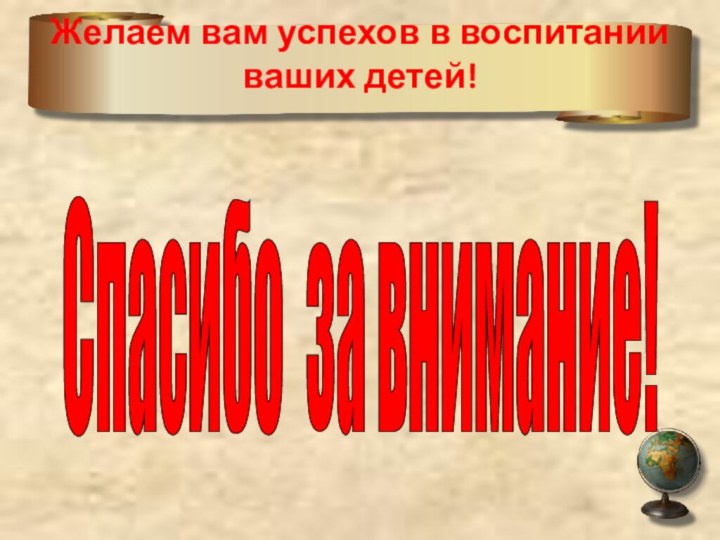 Желаем вам успехов в воспитании ваших детей!

Спасибо за внимание!